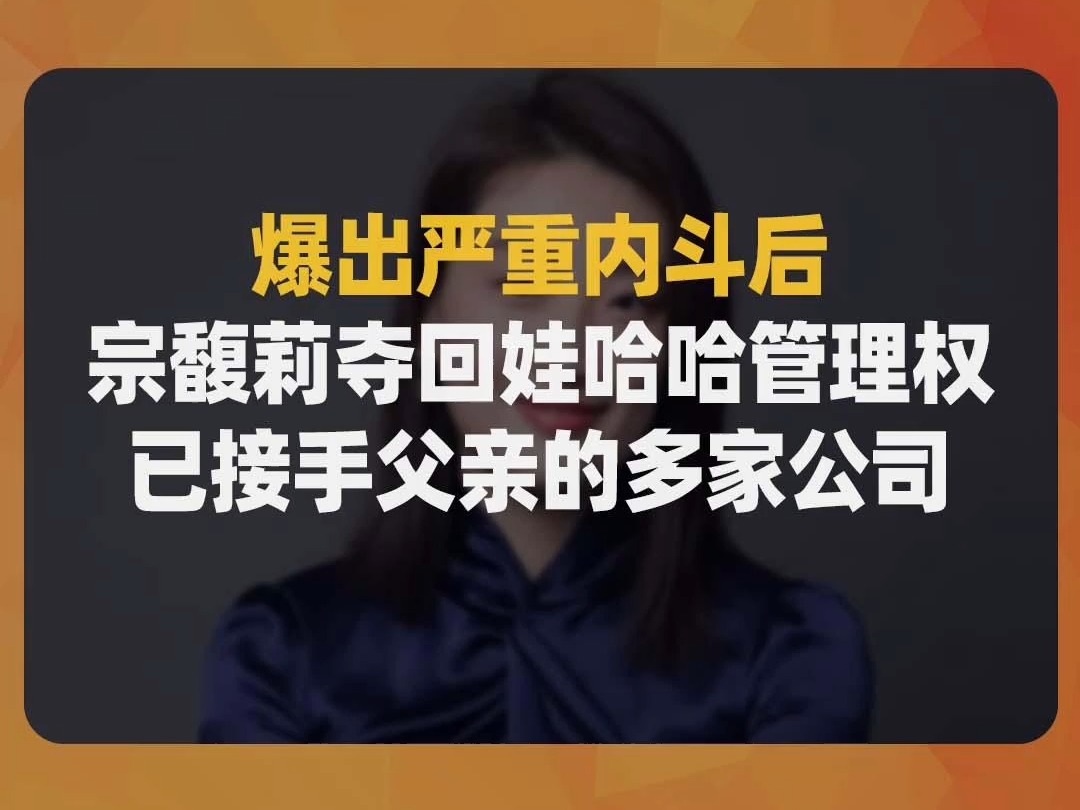 爆出严重内斗后
宗馥莉夺回娃哈哈管理权
已接手父亲的多家公司